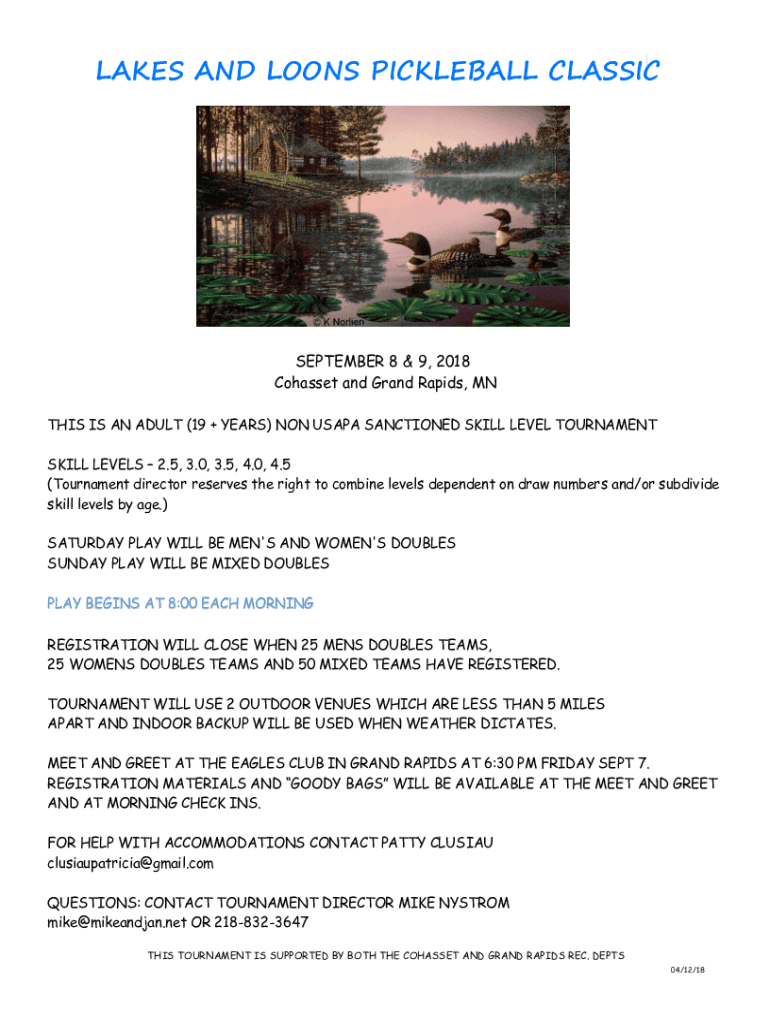 LAKES AND LOONS PICKLEBALL CLASSIC

© K Norlien

SEPTEMBER 8 & 9, 2018
Cohasset and Grand Rapids, MN

THIS IS AN ADULT (19 + YEARS) NON USAPA SANCTIONED SKILL LEVEL TOURNAMENT

SKILL LEVELS – 2.5, 3.0, 3.5, 4.0, 4.5
(Tournament director reserves the right to combine levels dependent on draw numbers and/or subdivide skill levels by age.)

SATURDAY PLAY WILL BE MEN'S AND WOMEN'S DOUBLES
SUNDAY PLAY WILL BE MIXED DOUBLES

PLAY BEGINS AT 8:00 EACH MORNING

REGISTRATION WILL CLOSE WHEN 25 MENS DOUBLES TEAMS,
25 WOMENS DOUBLES TEAMS AND 50 MIXED TEAMS HAVE REGISTERED.

TOURNAMENT WILL USE 2 OUTDOOR VENUES WHICH ARE LESS THAN 5 MILES APART AND INDOOR BACKUP WILL BE USED WHEN WEATHER DICTATES.

MEET AND GREET AT THE EAGLES CLUB IN GRAND RAPIDS AT 6:30 PM FRIDAY SEPT 7. REGISTRATION MATERIALS AND "GOODY BAGS" WILL BE AVAILABLE AT THE MEET AND GREET AND AT MORNING CHECK INS.

FOR HELP WITH ACCOMMODATIONS CONTACT PATTY CLUSIAU
clusiaupatricia@gmail.com

QUESTIONS: CONTACT TOURNAMENT DIRECTOR MIKE NYSTROM
mike@mikeandjan.net OR 218-832-3647

THIS TOURNAMENT IS SUPPORTED BY BOTH THE COHASSET AND GRAND RAPIDS REC. DEPTS

04/12/18